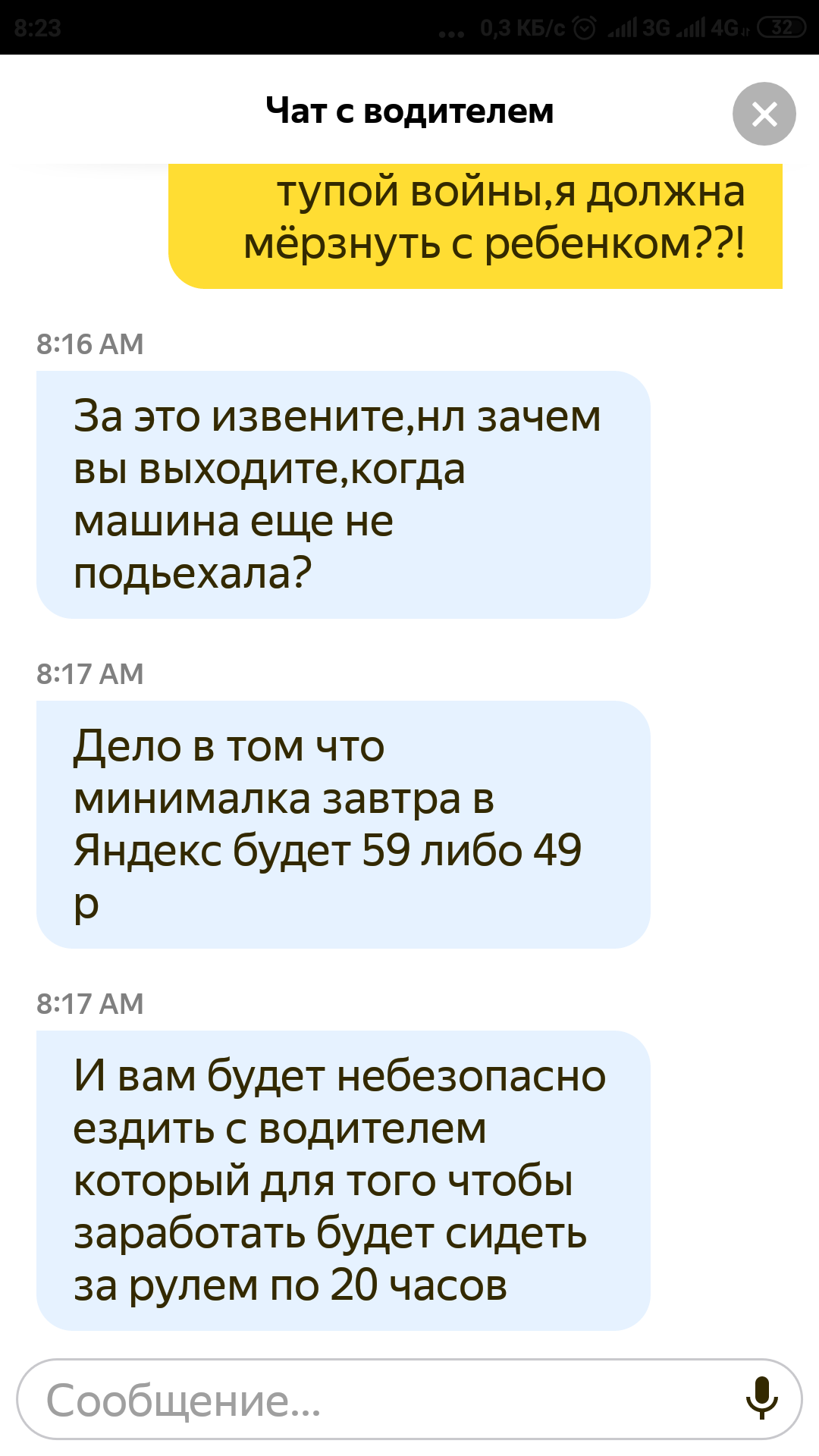 8:23 ... 0,3 КБ/с 3G 4G 32

Чат с водителем

тупой войны,я должна мёрзнуть с ребенком??!

8:16 AM

За это извените,нл зачем вы выходите,когда машина еще не подьехала?

8:17 AM

Дело в том что минималка завтра в Яндекс будет 59 либо 49 р

8:17 AM

И вам будет небезопасно ездить с водителем который для того чтобы заработать будет сидеть за рулем по 20 часов

Сообщение...